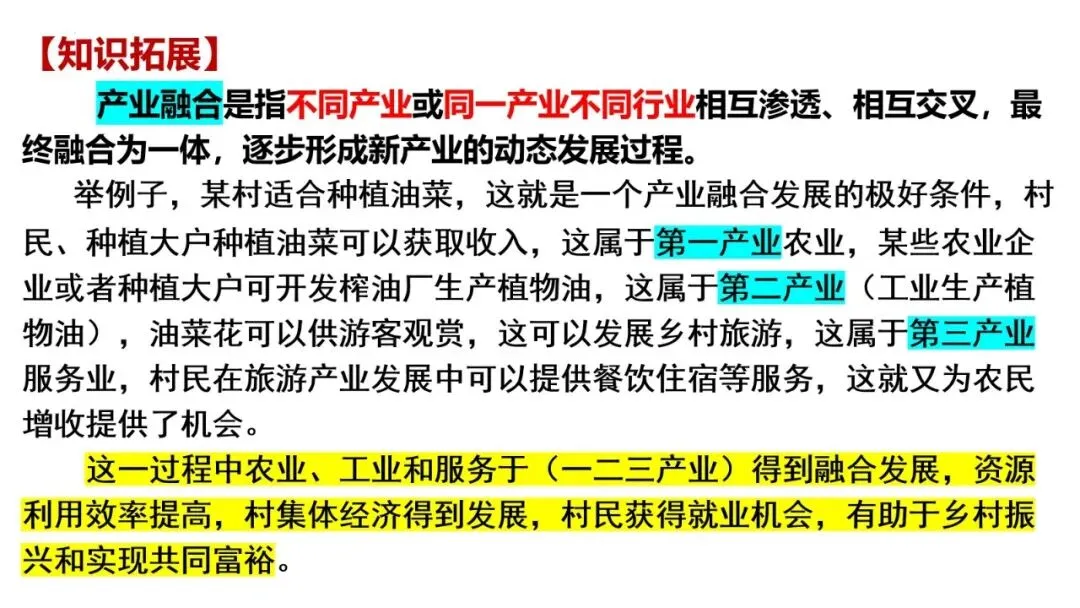 【知识拓展】

产业融合是指不同产业或同一产业不同行业相互渗透、相互交叉，最终融合为一体，逐步形成新产业的动态发展过程。

举例子，某村适合种植油菜，这就是一个产业融合发展的极好条件，村民、种植大户种植油菜可以获取收入，这属于第一产业农业，某些农业企业或者种植大户可开发榨油厂生产植物油，这属于第二产业（工业生产植物油），油菜花可以供游客观赏，这可以发展乡村旅游，这属于第三产业服务业，村民在旅游产业发展中可以提供餐饮住宿等服务，这就又为农民增收提供了机会。

这一过程中农业、工业和服务于（一二三产业）得到融合发展，资源利用效率提高，村集体经济得到发展，村民获得就业机会，有助于乡村振兴和实现共同富裕。